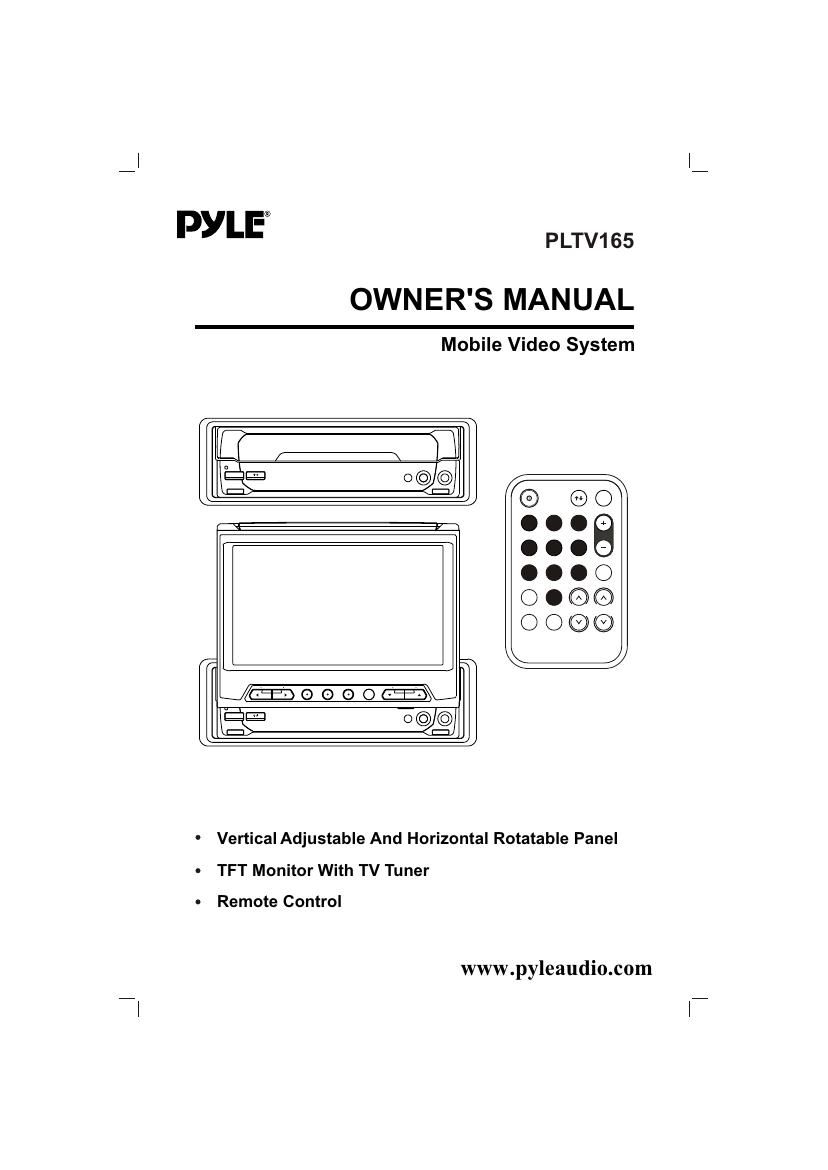 PYLE®

PLTV165

OWNER'S MANUAL

Mobile Video System

• Vertical Adjustable And Horizontal Rotatable Panel
• TFT Monitor With TV Tuner
• Remote Control

www.pyleaudio.com